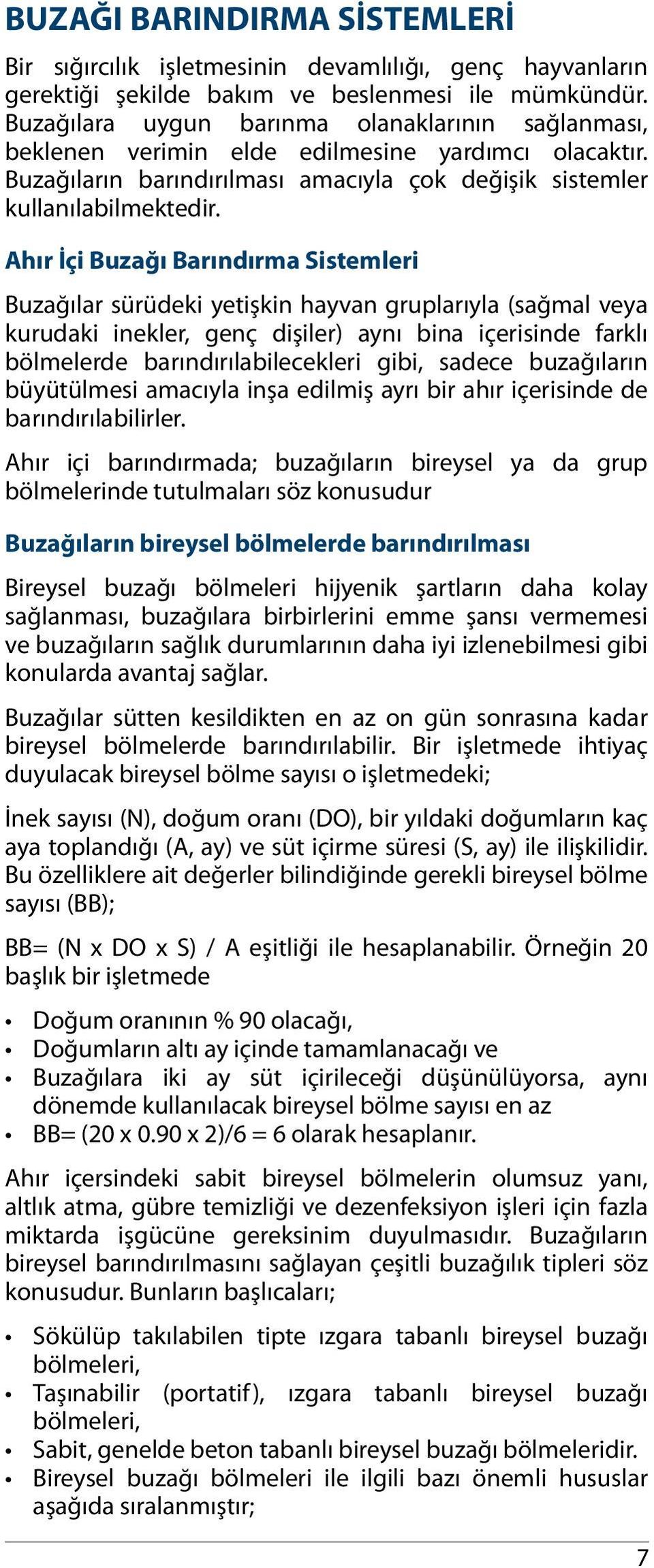 BUZAĞI BARINDIRMA SİSTEMLERİ

Bir sığırcılık işletmesinin devamlılığı, genç hayvanların gerektiği şekilde bakım ve beslenmesi ile mümkündür. Buzağılara uygun barınma olanaklarının sağlanması, beklenen verimin elde edilmesine yardımcı olacaktır. Buzağıların barındırılması amacıyla çok değişik sistemler kullanılabilmektedir.

Ahır İçi Buzağı Barındırma Sistemleri

Buzağılar sürüdeki yetişkin hayvan gruplarıyla (sağmal veya kurudaki inekler, genç dişiler) aynı bina içerisinde farklı bölmelerde barındırılabilecekleri gibi, sadece buzağıların büyütülmesi amacıyla inşa edilmiş ayrı bir ahır içerisinde de barındırılabilirler.

Ahır içi barındırmada; buzağıların bireysel ya da grup bölmelerinde tutulmaları söz konusudur

Buzağıların bireysel bölmelerde barındırılması

Bireysel buzağı bölmeleri hijyenik şartların daha kolay sağlanması, buzağılara birbirlerini emme şansı vermemesi ve buzağıların sağlık durumlarının daha iyi izlenebilmesi gibi konularda avantaj sağlar.

Buzağılar sütten kesildikten en az on gün sonrasına kadar bireysel bölmelerde barındırılabilir. Bir işletmede ihtiyaç duyulacak bireysel bölme sayısı o işletmedeki;

İnek sayısı (N), doğum oranı (DO), bir yıldaki doğumların kaç aya toplandığı (A, ay) ve süt içirme süresi (S, ay) ile ilişkilidir. Bu özelliklere ait değerler bilindiğinde gerekli bireysel bölme sayısı (BB);

BB= (N x DO x S) / A eşitliği ile hesaplanabilir. Örneğin 20 başlık bir işletmede

• Doğum oranının % 90 olacağı,
• Doğumların altı ay içinde tamamlanacağı ve
• Buzağılara iki ay süt içirileceği düşünülüyorsa, aynı dönemde kullanılacak bireysel bölme sayısı en az
• BB= (20 x 0.90 x 2)/6 = 6 olarak hesaplanır.

Ahır içersindeki sabit bireysel bölmelerin olumsuz yanı, altlık atma, gübre temizliği ve dezenfeksiyon işleri için fazla miktarda işgücüne gereksinim duyulmasıdır. Buzağıların bireysel barındırılmasını sağlayan çeşitli buzağılık tipleri söz konusudur. Bunların başlıcaları;

• Sökülüp takılabilen tipte ızgara tabanlı bireysel buzağı bölmeleri,
• Taşınabilir (portatif), ızgara tabanlı bireysel buzağı bölmeleri,
• Sabit, genelde beton tabanlı bireysel buzağı bölmeleridir.
• Bireysel buzağı bölmeleri ile ilgili bazı önemli hususlar aşağıda sıralanmıştır;

7